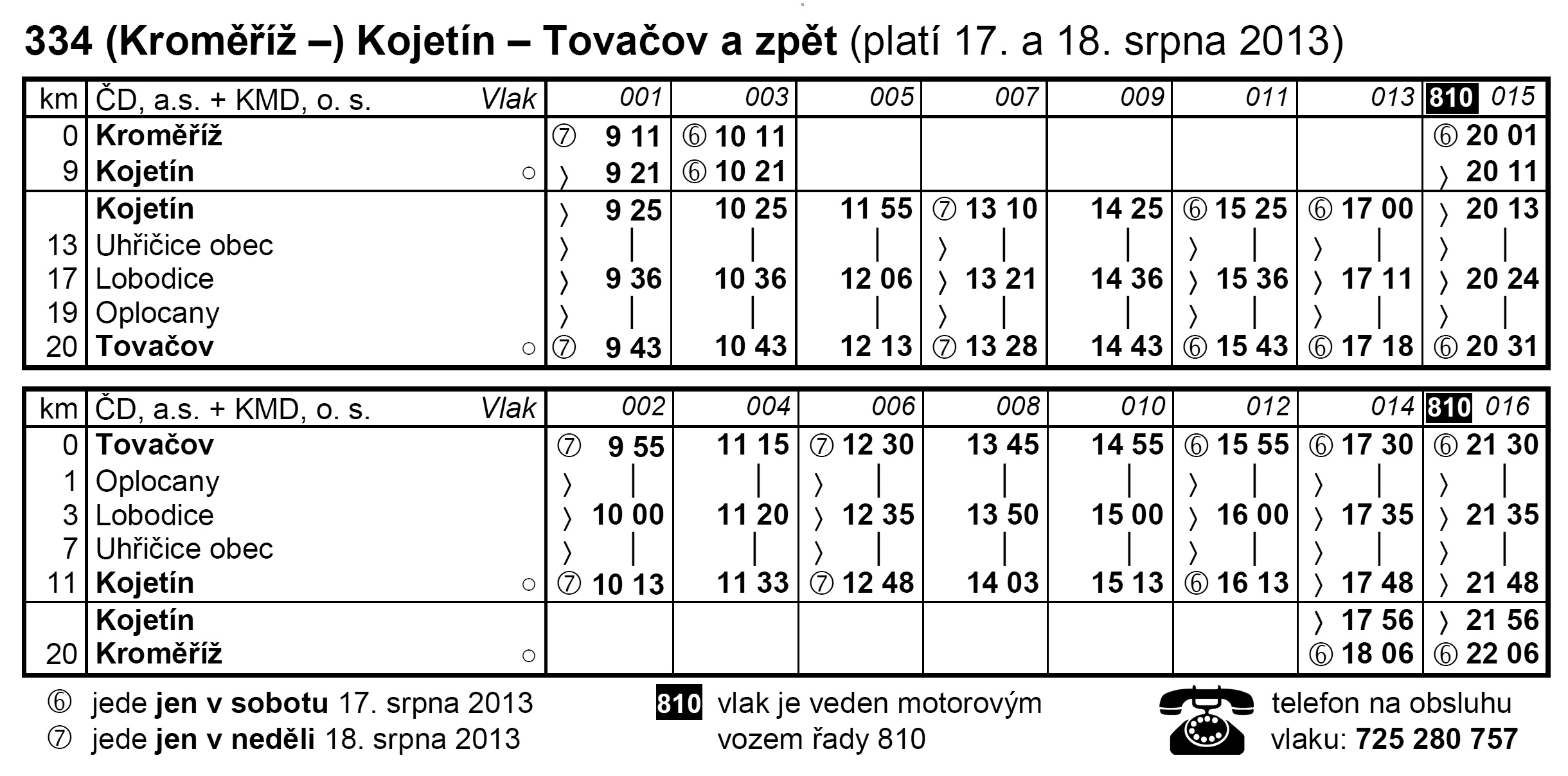 334 (Kroměříž –) Kojetín – Tovačov a zpět (platí 17. a 18. srpna 2013)

| km | ČD, a.s. + KMD, o. s. Vlak | 001 | 003 | 005 | 007 | 009 | 011 | 013 | 810 015 |
|---|---|---|---|---|---|---|---|---|---|
| 0 | Kroměříž | ⑦ 9 11 | ⑥ 10 11 | | | | | | ⑥ 20 01 |
| 9 | Kojetín ○ | 〉 9 21 | ⑥ 10 21 | | | | | | 〉 20 11 |
| | Kojetín | 〉 9 25 | 10 25 | 11 55 | ⑦ 13 10 | 14 25 | ⑥ 15 25 | ⑥ 17 00 | 〉 20 13 |
| 13 | Uhřičice obec | 〉 \| | \| | \| | 〉 \| | \| | 〉 \| | 〉 \| | 〉 \| |
| 17 | Lobodice | 〉 9 36 | 10 36 | 12 06 | 〉 13 21 | 14 36 | 〉 15 36 | 〉 17 11 | 〉 20 24 |
| 19 | Oplocany | 〉 \| | \| | \| | 〉 \| | \| | 〉 \| | 〉 \| | 〉 \| |
| 20 | Tovačov ○ | ⑦ 9 43 | 10 43 | 12 13 | ⑦ 13 28 | 14 43 | ⑥ 15 43 | ⑥ 17 18 | ⑥ 20 31 |

| km | ČD, a.s. + KMD, o. s. Vlak | 002 | 004 | 006 | 008 | 010 | 012 | 014 | 810 016 |
|---|---|---|---|---|---|---|---|---|---|
| 0 | Tovačov | ⑦ 9 55 | 11 15 | ⑦ 12 30 | 13 45 | 14 55 | ⑥ 15 55 | ⑥ 17 30 | ⑥ 21 30 |
| 1 | Oplocany | 〉 \| | \| | 〉 \| | \| | \| | 〉 \| | 〉 \| | 〉 \| |
| 3 | Lobodice | 〉 10 00 | 11 20 | 〉 12 35 | 13 50 | 15 00 | 〉 16 00 | 〉 17 35 | 〉 21 35 |
| 7 | Uhřičice obec | 〉 \| | \| | 〉 \| | \| | \| | 〉 \| | 〉 \| | 〉 \| |
| 11 | Kojetín ○ | ⑦ 10 13 | 11 33 | ⑦ 12 48 | 14 03 | 15 13 | ⑥ 16 13 | 〉 17 48 | 〉 21 48 |
| | Kojetín | | | | | | | 〉 17 56 | 〉 21 56 |
| 20 | Kroměříž ○ | | | | | | | ⑥ 18 06 | ⑥ 22 06 |

⑥ jede jen v sobotu 17. srpna 2013
⑦ jede jen v neděli 18. srpna 2013

810 vlak je veden motorovým vozem řady 810

telefon na obsluhu vlaku: 725 280 757